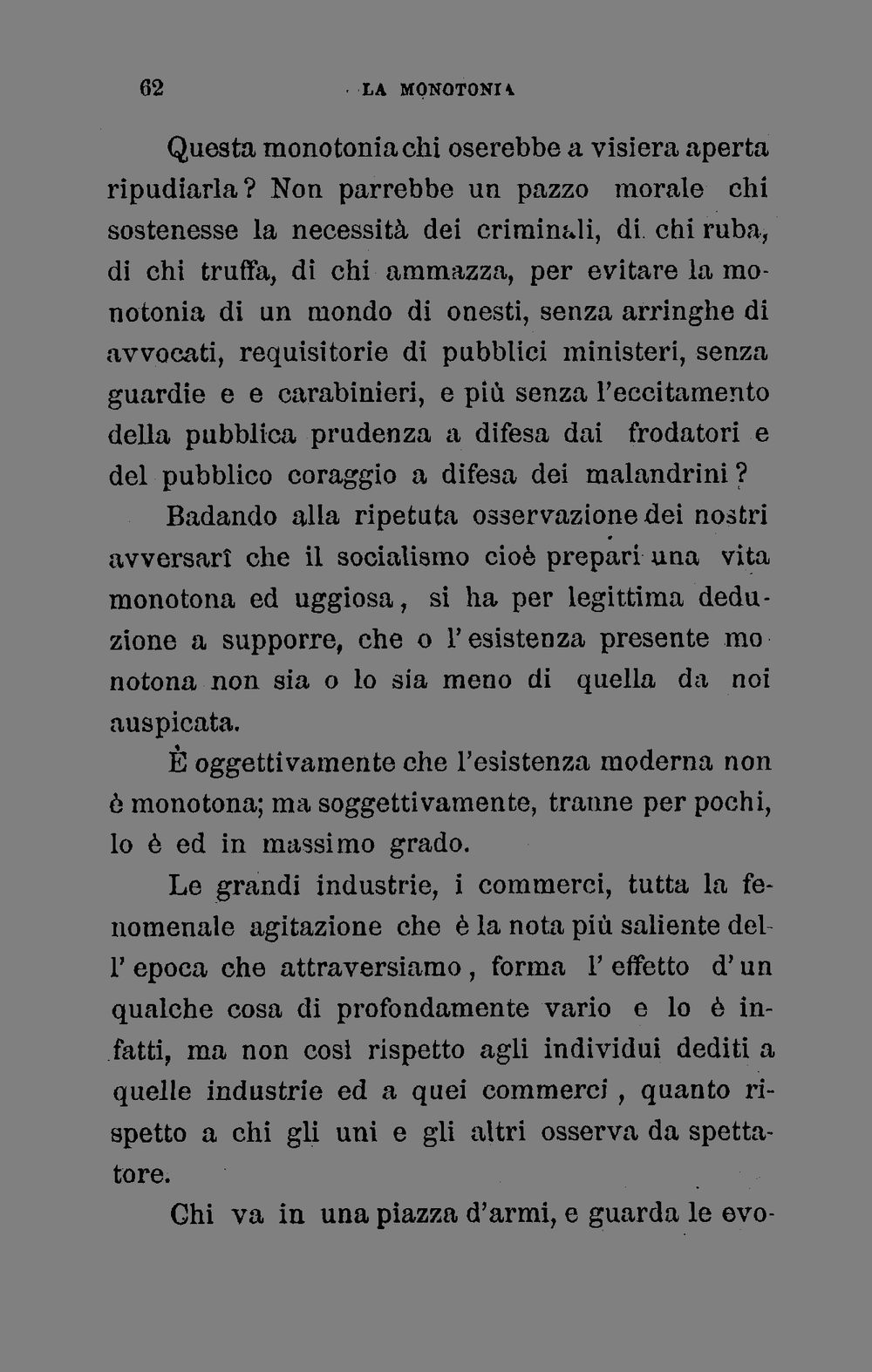 62 LA MONOTONIA

Questa monotonia chi oserebbe a visiera aperta ripudiarla? Non parrebbe un pazzo morale chi sostenesse la necessità dei criminali, di chi ruba, di chi truffa, di chi ammazza, per evitare la monotonia di un mondo di onesti, senza arringhe di avvocati, requisitorie di pubblici ministeri, senza guardie e e carabinieri, e più senza l'eccitamento della pubblica prudenza a difesa dai frodatori e del pubblico coraggio a difesa dei malandrini?

Badando alla ripetuta osservazione dei nostri avversarî che il socialismo cioè prepari una vita monotona ed uggiosa, si ha per legittima deduzione a supporre, che o l'esistenza presente monotona non sia o lo sia meno di quella da noi auspicata.

È oggettivamente che l'esistenza moderna non è monotona; ma soggettivamente, tranne per pochi, lo è ed in massimo grado.

Le grandi industrie, i commerci, tutta la fenomenale agitazione che è la nota più saliente dell'epoca che attraversiamo, forma l'effetto d'un qualche cosa di profondamente vario e lo è infatti, ma non così rispetto agli individui dediti a quelle industrie ed a quei commerci, quanto rispetto a chi gli uni e gli altri osserva da spettatore.

Chi va in una piazza d'armi, e guarda le evo-